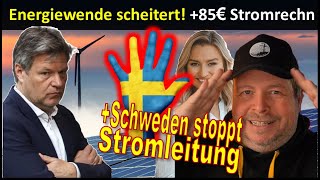 Energiewende scheitert! +85€ Stromrechn

+Schweden stoppt Stromleitung